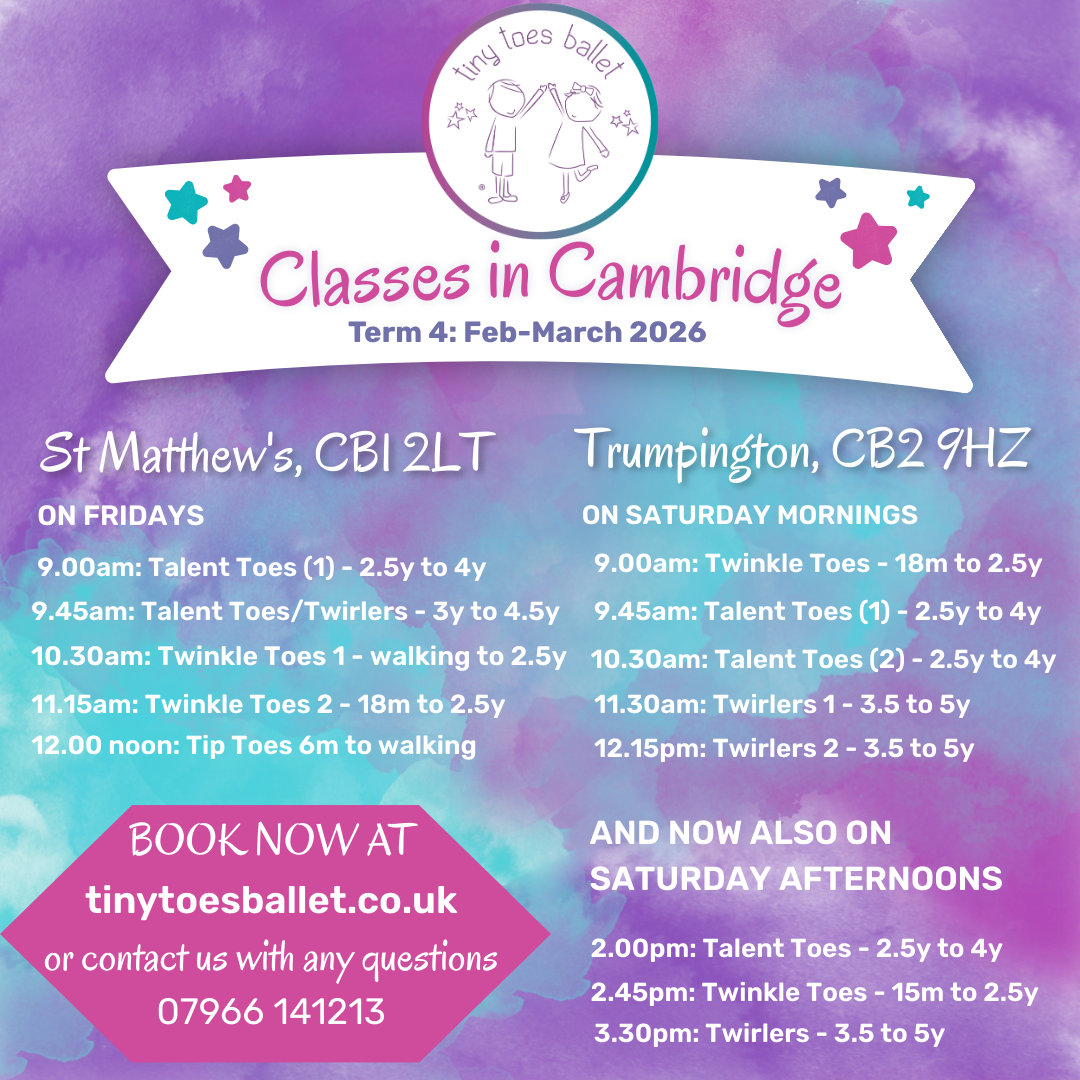 tiny toes ballet

Classes in Cambridge

Term 4: Feb-March 2026

St Matthew's, CB1 2LT

ON FRIDAYS

9.00am: Talent Toes (1) - 2.5y to 4y

9.45am: Talent Toes/Twirlers - 3y to 4.5y

10.30am: Twinkle Toes 1 - walking to 2.5y

11.15am: Twinkle Toes 2 - 18m to 2.5y

12.00 noon: Tip Toes 6m to walking

BOOK NOW AT

tinytoesballet.co.uk

or contact us with any questions

07966 141213

Trumpington, CB2 9HZ

ON SATURDAY MORNINGS

9.00am: Twinkle Toes - 18m to 2.5y

9.45am: Talent Toes (1) - 2.5y to 4y

10.30am: Talent Toes (2) - 2.5y to 4y

11.30am: Twirlers 1 - 3.5 to 5y

12.15pm: Twirlers 2 - 3.5 to 5y

AND NOW ALSO ON SATURDAY AFTERNOONS

2.00pm: Talent Toes - 2.5y to 4y

2.45pm: Twinkle Toes - 15m to 2.5y

3.30pm: Twirlers - 3.5 to 5y